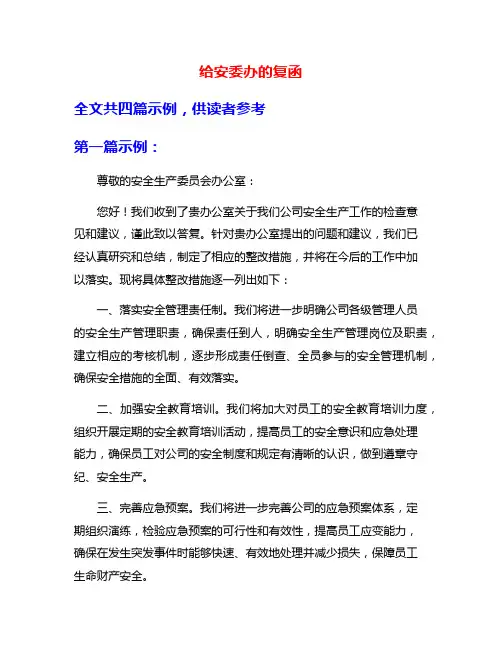 给安委办的复函

全文共四篇示例，供读者参考

第一篇示例：

尊敬的安全生产委员会办公室：

您好！我们收到了贵办公室关于我们公司安全生产工作的检查意见和建议，谨此致以答复。针对贵办公室提出的问题和建议，我们已经认真研究和总结，制定了相应的整改措施，并将在今后的工作中加以落实。现将具体整改措施逐一列出如下：

一、落实安全管理责任制。我们将进一步明确公司各级管理人员的安全生产管理职责，确保责任到人，明确安全生产管理岗位及职责，建立相应的考核机制，逐步形成责任倒查、全员参与的安全管理机制，确保安全措施的全面、有效落实。

二、加强安全教育培训。我们将加大对员工的安全教育培训力度，组织开展定期的安全教育培训活动，提高员工的安全意识和应急处理能力，确保员工对公司的安全制度和规定有清晰的认识，做到遵章守纪、安全生产。

三、完善应急预案。我们将进一步完善公司的应急预案体系，定期组织演练，检验应急预案的可行性和有效性，提高员工应变能力，确保在发生突发事件时能够快速、有效地处理并减少损失，保障员工生命财产安全。